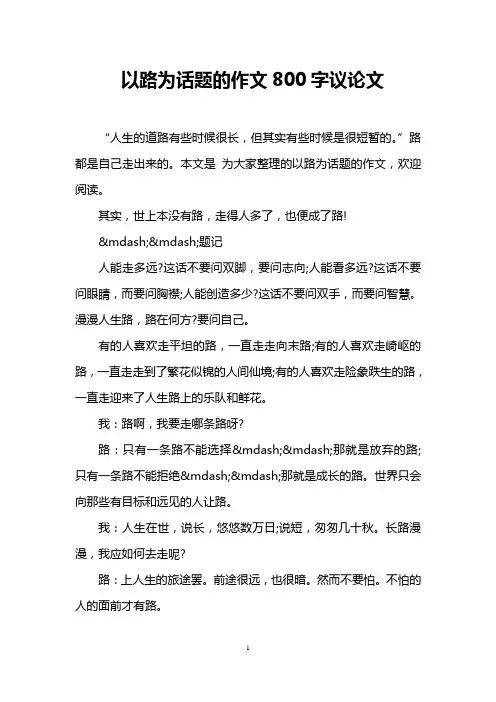 以路为话题的作文 800 字议论文

“人生的道路有些时候很长，但其实有些时候是很短暂的。”路都是自己走出来的。本文是 为大家整理的以路为话题的作文，欢迎阅读。

其实，世上本没有路，走得人多了，也便成了路!

&mdash;&mdash;题记

人能走多远?这话不要问双脚，要问志向;人能看多远?这话不要问眼睛，而要问胸襟;人能创造多少?这话不要问双手，而要问智慧。漫漫人生路，路在何方?要问自己。

有的人喜欢走平坦的路，一直走走向末路;有的人喜欢走崎岖的路，一直走走到了繁花似锦的人间仙境;有的人喜欢走险象跌生的路，一直走迎来了人生路上的乐队和鲜花。

我：路啊，我要走哪条路呀?

路：只有一条路不能选择&mdash;&mdash;那就是放弃的路;只有一条路不能拒绝&mdash;&mdash;那就是成长的路。世界只会向那些有目标和远见的人让路。

我：人生在世，说长，悠悠数万日;说短，匆匆几十秋。长路漫漫，我应如何去走呢?

路：上人生的旅途罢。前途很远，也很暗。然而不要怕。不怕的人的面前才有路。

1